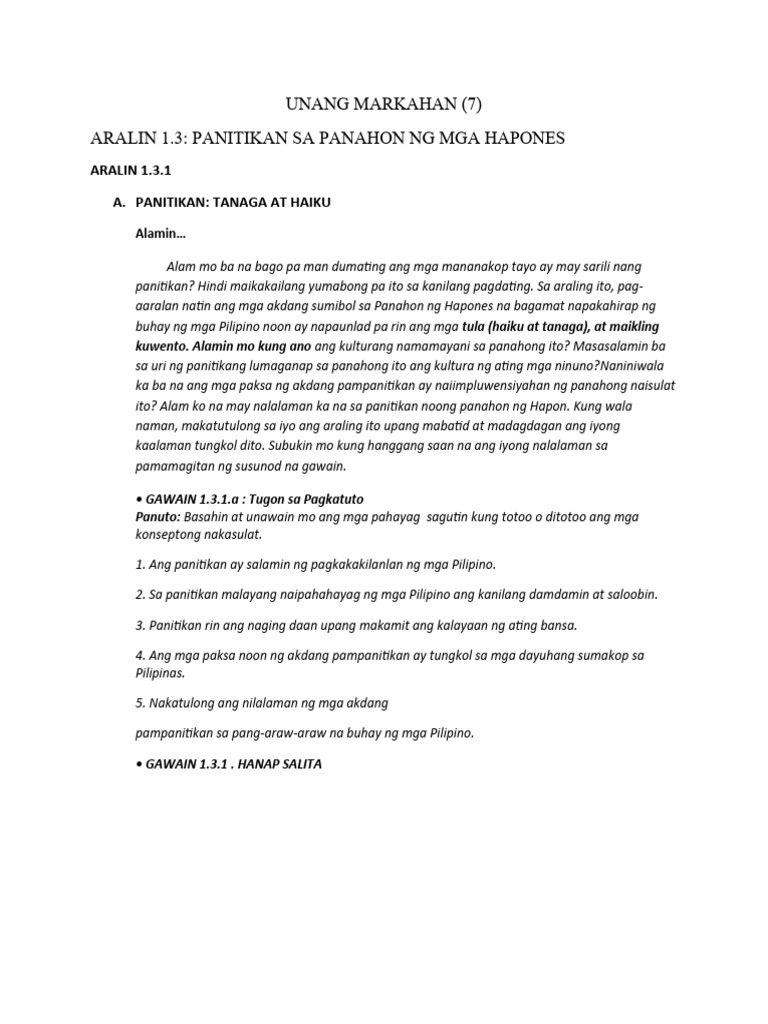 UNANG MARKAHAN (7)

ARALIN 1.3: PANITIKAN SA PANAHON NG MGA HAPONES

ARALIN 1.3.1

A. PANITIKAN: TANAGA AT HAIKU

Alamin…

Alam mo ba na bago pa man dumating ang mga mananakop tayo ay may sarili nang panitikan? Hindi maikakailang yumabong pa ito sa kanilang pagdating. Sa araling ito, pag-aaralan natin ang mga akdang sumibol sa Panahon ng Hapones na bagamat napakahirap ng buhay ng mga Pilipino noon ay napaunlad pa rin ang mga tula (haiku at tanaga), at maikling kuwento. Alamin mo kung ano ang kulturang namamayani sa panahong ito? Masasalamin ba sa uri ng panitikang lumaganap sa panahong ito ang kultura ng ating mga ninuno?Naniniwala ka ba na ang mga paksa ng akdang pampanitikan ay naiimpluwensiyahan ng panahong naisulat ito? Alam ko na may nalalaman ka na sa panitikan noong panahon ng Hapon. Kung wala naman, makatutulong sa iyo ang araling ito upang mabatid at madagdagan ang iyong kaalaman tungkol dito. Subukin mo kung hanggang saan na ang iyong nalalaman sa pamamagitan ng susunod na gawain.

• GAWAIN 1.3.1.a : Tugon sa Pagkatuto
Panuto: Basahin at unawain mo ang mga pahayag sagutin kung totoo o ditotoo ang mga konseptong nakasulat.

1. Ang panitikan ay salamin ng pagkakakilanlan ng mga Pilipino.

2. Sa panitikan malayang naipahahayag ng mga Pilipino ang kanilang damdamin at saloobin.

3. Panitikan rin ang naging daan upang makamit ang kalayaan ng ating bansa.

4. Ang mga paksa noon ng akdang pampanitikan ay tungkol sa mga dayuhang sumakop sa Pilipinas.

5. Nakatulong ang nilalaman ng mga akdang

pampanitikan sa pang-araw-araw na buhay ng mga Pilipino.

• GAWAIN 1.3.1 . HANAP SALITA